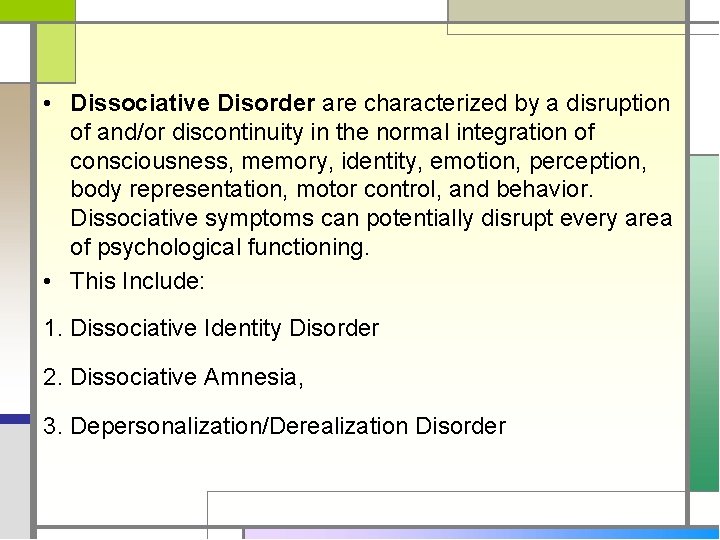 • Dissociative Disorder are characterized by a disruption of and/or discontinuity in the normal integration of consciousness, memory, identity, emotion, perception, body representation, motor control, and behavior. Dissociative symptoms can potentially disrupt every area of psychological functioning.
• This Include:

1. Dissociative Identity Disorder

2. Dissociative Amnesia,

3. Depersonalization/Derealization Disorder